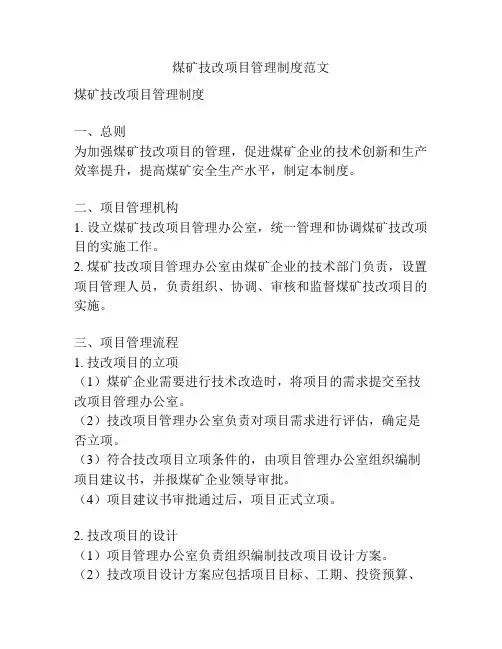 煤矿技改项目管理制度范文

煤矿技改项目管理制度

一、总则
为加强煤矿技改项目的管理，促进煤矿企业的技术创新和生产效率提升，提高煤矿安全生产水平，制定本制度。

二、项目管理机构
1. 设立煤矿技改项目管理办公室，统一管理和协调煤矿技改项目的实施工作。
2. 煤矿技改项目管理办公室由煤矿企业的技术部门负责，设置项目管理人员，负责组织、协调、审核和监督煤矿技改项目的实施。

三、项目管理流程
1. 技改项目的立项
（1）煤矿企业需要进行技术改造时，将项目的需求提交至技改项目管理办公室。
（2）技改项目管理办公室负责对项目需求进行评估，确定是否立项。
（3）符合技改项目立项条件的，由项目管理办公室组织编制项目建议书，并报煤矿企业领导审批。
（4）项目建议书审批通过后，项目正式立项。

2. 技改项目的设计
（1）项目管理办公室负责组织编制技改项目设计方案。
（2）技改项目设计方案应包括项目目标、工期、投资预算、